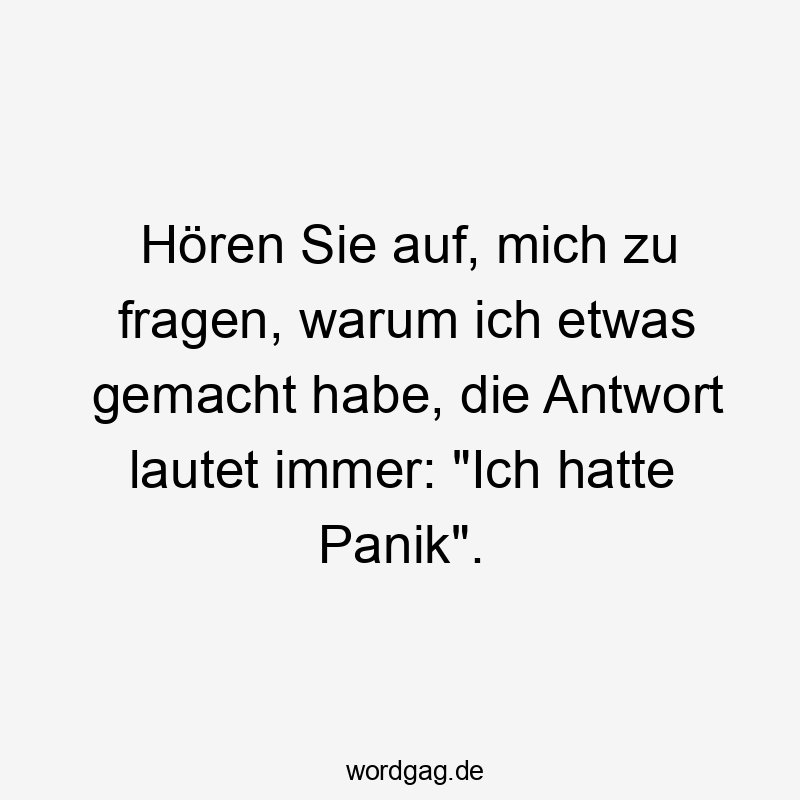 Hören Sie auf, mich zu fragen, warum ich etwas gemacht habe, die Antwort lautet immer: "Ich hatte Panik".

wordgag.de